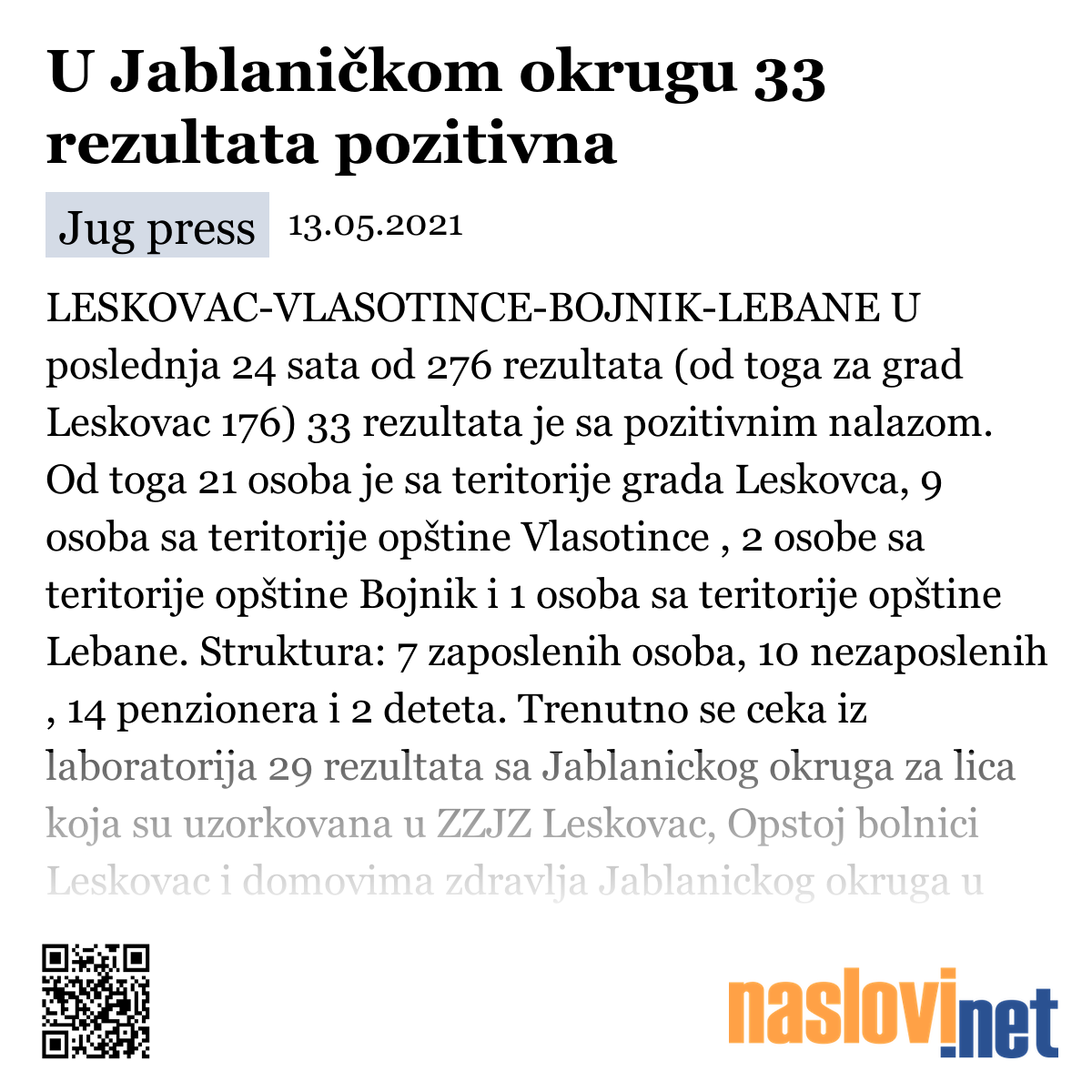 U Jablaničkom okrugu 33 rezultata pozitivna

Jug press 13.05.2021

LESKOVAC-VLASOTINCE-BOJNIK-LEBANE U poslednja 24 sata od 276 rezultata (od toga za grad Leskovac 176) 33 rezultata je sa pozitivnim nalazom. Od toga 21 osoba je sa teritorije grada Leskovca, 9 osoba sa teritorije opštine Vlasotince , 2 osobe sa teritorije opštine Bojnik i 1 osoba sa teritorije opštine Lebane. Struktura: 7 zaposlenih osoba, 10 nezaposlenih , 14 penzionera i 2 deteta. Trenutno se ceka iz laboratorija 29 rezultata sa Jablanickog okruga za lica koja su uzorkovana u ZZJZ Leskovac, Opstoj bolnici Leskovac i domovima zdravlja Jablanickog okruga u

naslovi.net